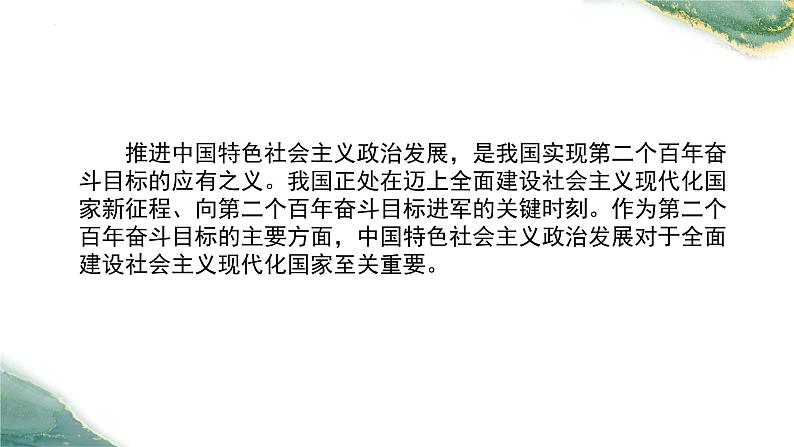 推进中国特色社会主义政治发展，是我国实现第二个百年奋斗目标的应有之义。我国正处在迈上全面建设社会主义现代化国家新征程、向第二个百年奋斗目标进军的关键时刻。作为第二个百年奋斗目标的主要方面，中国特色社会主义政治发展对于全面建设社会主义现代化国家至关重要。